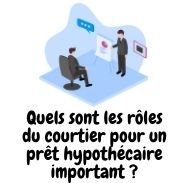 Quels sont les rôles du courtier pour un prêt hypothécaire important ?